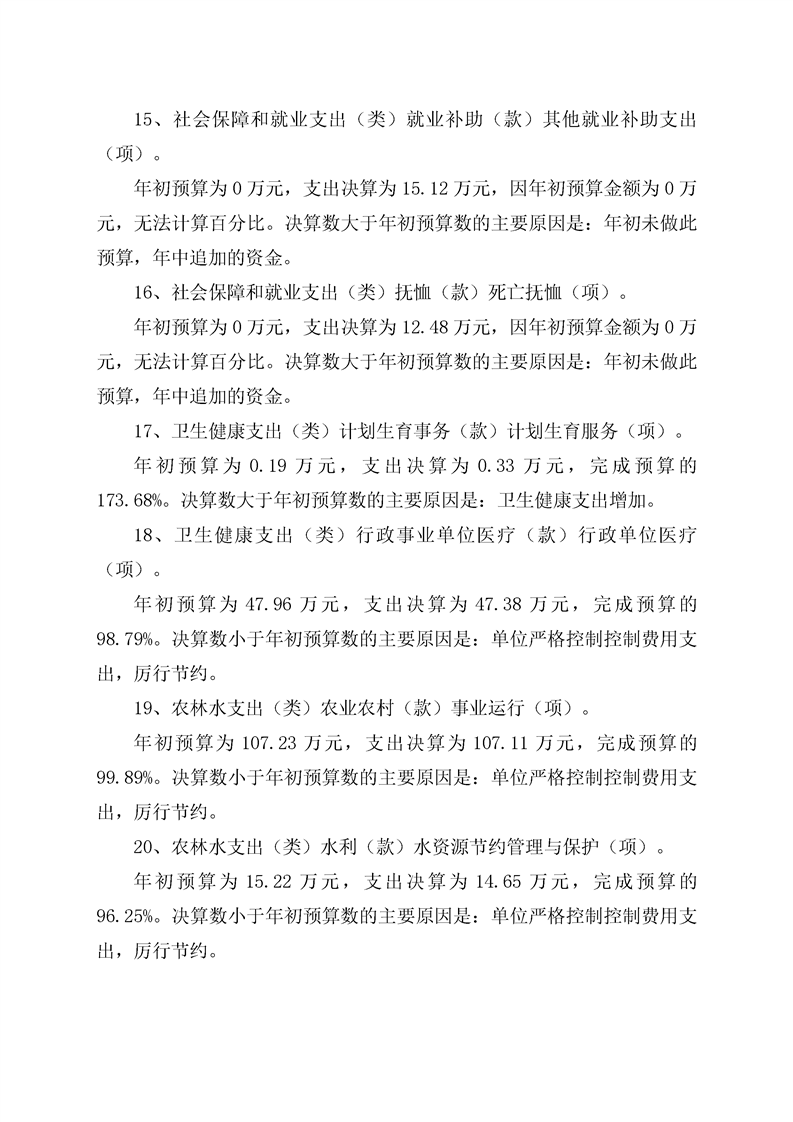 15、社会保障和就业支出（类）就业补助（款）其他就业补助支出（项）。

年初预算为 0 万元，支出决算为 15.12 万元，因年初预算金额为 0 万元，无法计算百分比。决算数大于年初预算数的主要原因是：年初未做此预算，年中追加的资金。

16、社会保障和就业支出（类）抚恤（款）死亡抚恤（项）。

年初预算为 0 万元，支出决算为 12.48 万元，因年初预算金额为 0 万元，无法计算百分比。决算数大于年初预算数的主要原因是：年初未做此预算，年中追加的资金。

17、卫生健康支出（类）计划生育事务（款）计划生育服务（项）。

年初预算为 0.19 万元，支出决算为 0.33 万元，完成预算的 173.68%。决算数大于年初预算数的主要原因是：卫生健康支出增加。

18、卫生健康支出（类）行政事业单位医疗（款）行政单位医疗（项）。

年初预算为 47.96 万元，支出决算为 47.38 万元，完成预算的 98.79%。决算数小于年初预算数的主要原因是：单位严格控制控制费用支出，厉行节约。

19、农林水支出（类）农业农村（款）事业运行（项）。

年初预算为 107.23 万元，支出决算为 107.11 万元，完成预算的 99.89%。决算数小于年初预算数的主要原因是：单位严格控制控制费用支出，厉行节约。

20、农林水支出（类）水利（款）水资源节约管理与保护（项）。

年初预算为 15.22 万元，支出决算为 14.65 万元，完成预算的 96.25%。决算数小于年初预算数的主要原因是：单位严格控制控制费用支出，厉行节约。